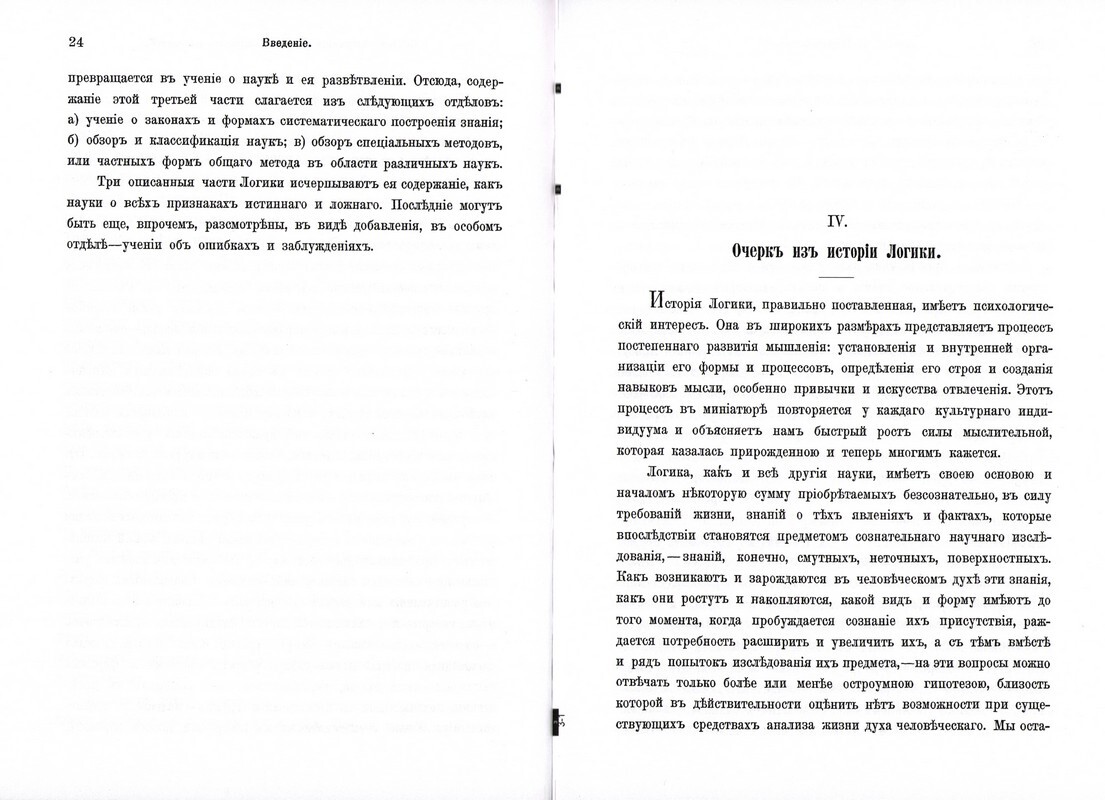 24 Введеніе.

превращается въ ученіе о наукѣ и ея развѣтвленіи. Отсюда, содержаніе этой третьей части слагается изъ слѣдующихъ отдѣловъ: а) ученіе о законахъ и формахъ систематическаго построенія знанія; б) обзоръ и классификація наукъ; в) обзоръ спеціальныхъ методовъ, или частныхъ формъ общаго метода въ области различныхъ наукъ.

Три описанныя части Логики исчерпываютъ ея содержаніе, какъ науки о всѣхъ признакахъ истиннаго и ложнаго. Послѣдніе могутъ быть еще, впрочемъ, разсмотрѣны, въ видѣ добавленія, въ особомъ отдѣлѣ—ученіи объ ошибкахъ и заблужденіяхъ.

IV.

Очеркъ изъ исторіи Логики.

Исторія Логики, правильно поставленная, имѣетъ психологическій интересъ. Она въ широкихъ размѣрахъ представляетъ процессъ постепеннаго развитія мышленія: установленія и внутренней организаціи его формы и процессовъ, опредѣленія его строя и созданія навыковъ мысли, особенно привычки и искусства отвлеченія. Этотъ процессъ въ миніатюрѣ повторяется у каждаго культурнаго индивидуума и объясняетъ намъ быстрый ростъ силы мыслительной, которая казалась прирожденною и теперь многимъ кажется.

Логика, какъ и всѣ другія науки, имѣетъ своею основою и началомъ нѣкоторую сумму пріобрѣтаемыхъ безсознательно, въ силу требованій жизни, знаній о тѣхъ явленіяхъ и фактахъ, которые впослѣдствіи становятся предметомъ сознательнаго научнаго изслѣдованія,—знаній, конечно, смутныхъ, неточныхъ, поверхностныхъ. Какъ возникаютъ и зарождаются въ человѣческомъ духѣ эти знанія, какъ они ростутъ и накопляются, какой видъ и форму имѣютъ до того момента, когда пробуждается сознаніе ихъ присутствія, раждается потребность расширить и увеличить ихъ, а съ тѣмъ вмѣстѣ и рядъ попытокъ изслѣдованія ихъ предмета,—на эти вопросы можно отвѣчать только болѣе или менѣе остроумною гипотезою, близость которой въ дѣйствительности оцѣнить нѣтъ возможности при существующихъ средствахъ анализа жизни духа человѣческаго. Мы оста-